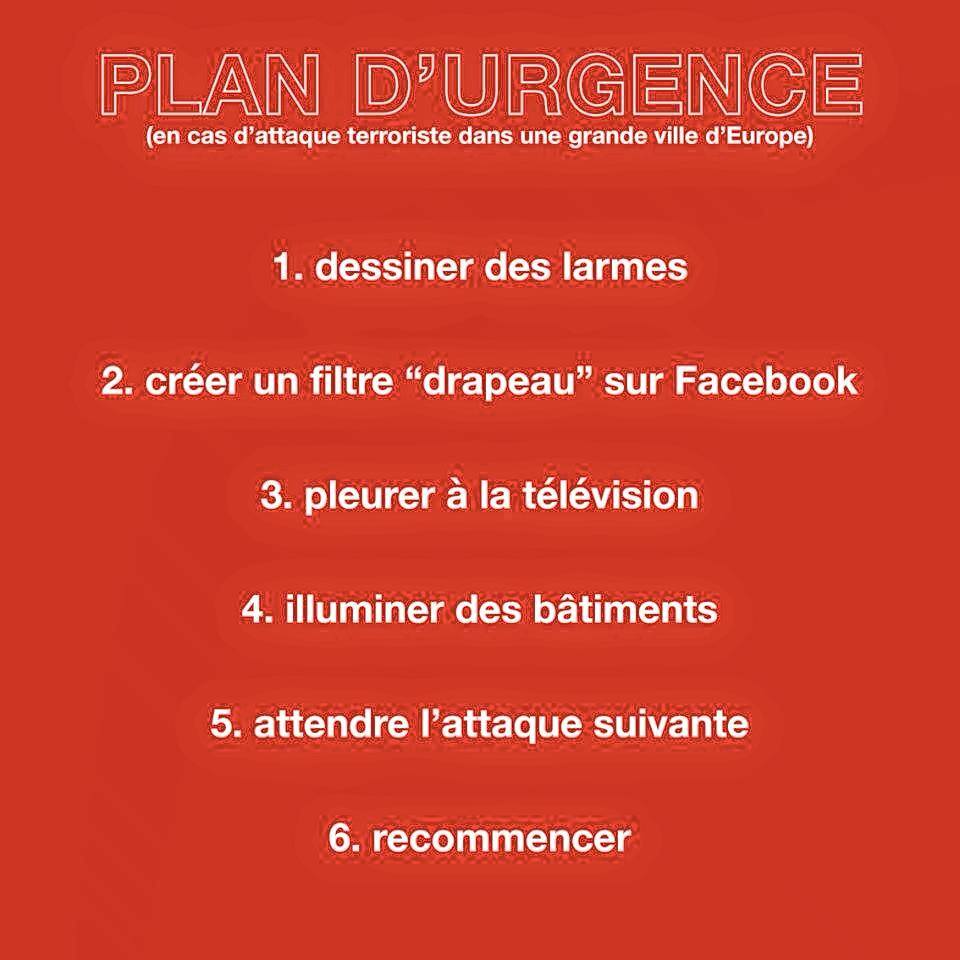 PLAN D'URGENCE
(en cas d'attaque terroriste dans une grande ville d'Europe)

1. dessiner des larmes

2. créer un filtre "drapeau" sur Facebook

3. pleurer à la télévision

4. illuminer des bâtiments

5. attendre l'attaque suivante

6. recommencer